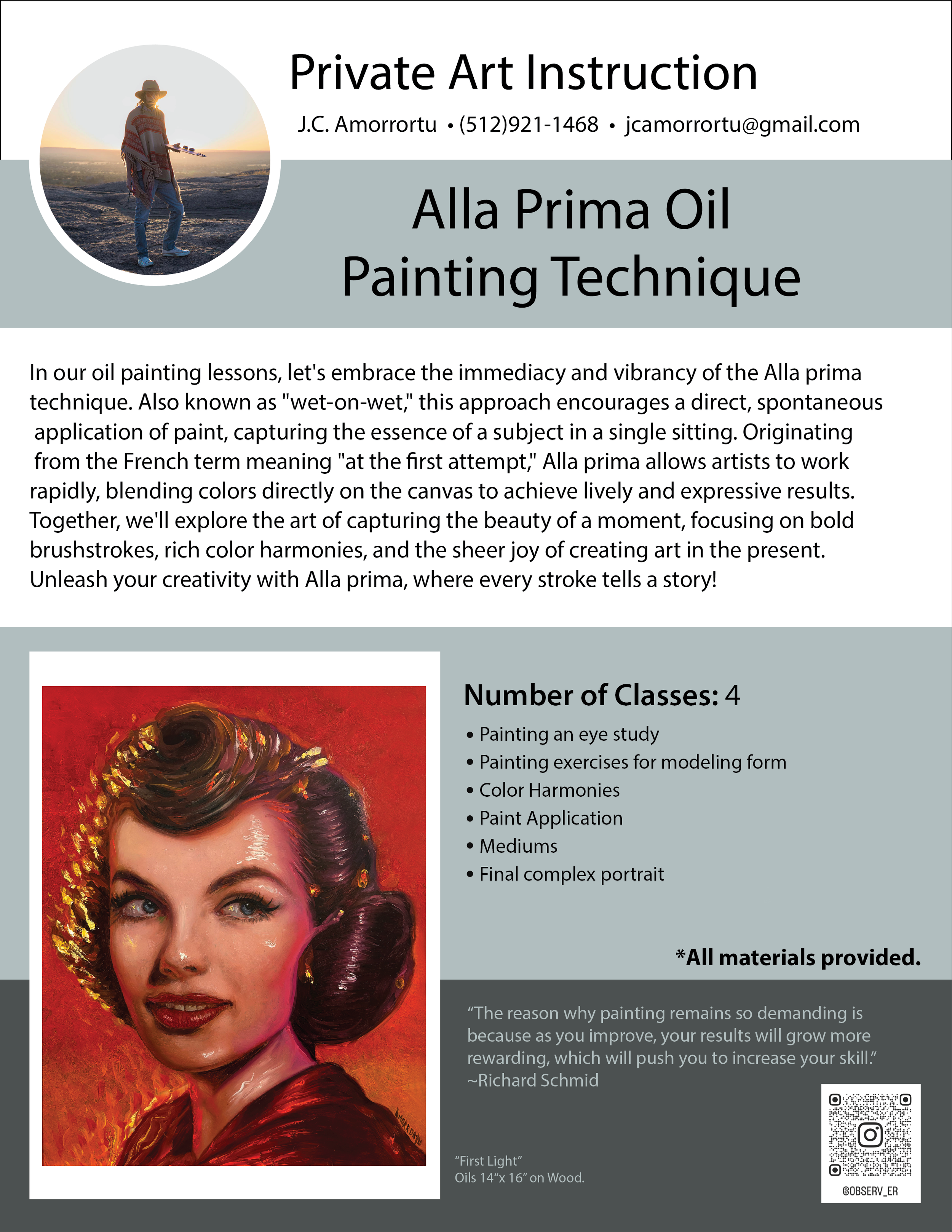 Private Art Instruction

J.C. Amorrortu • (512)921-1468 • jcamorrortu@gmail.com

Alla Prima Oil Painting Technique

In our oil painting lessons, let's embrace the immediacy and vibrancy of the Alla prima technique. Also known as "wet-on-wet," this approach encourages a direct, spontaneous application of paint, capturing the essence of a subject in a single sitting. Originating from the French term meaning "at the first attempt," Alla prima allows artists to work rapidly, blending colors directly on the canvas to achieve lively and expressive results. Together, we'll explore the art of capturing the beauty of a moment, focusing on bold brushstrokes, rich color harmonies, and the sheer joy of creating art in the present. Unleash your creativity with Alla prima, where every stroke tells a story!

AMORRORTU

Number of Classes: 4

• Painting an eye study
• Painting exercises for modeling form
• Color Harmonies
• Paint Application
• Mediums
• Final complex portrait

*All materials provided.

“The reason why painting remains so demanding is because as you improve, your results will grow more rewarding, which will push you to increase your skill.” ~Richard Schmid

“First Light”
Oils 14“x 16” on Wood.

@OBSERV_ER